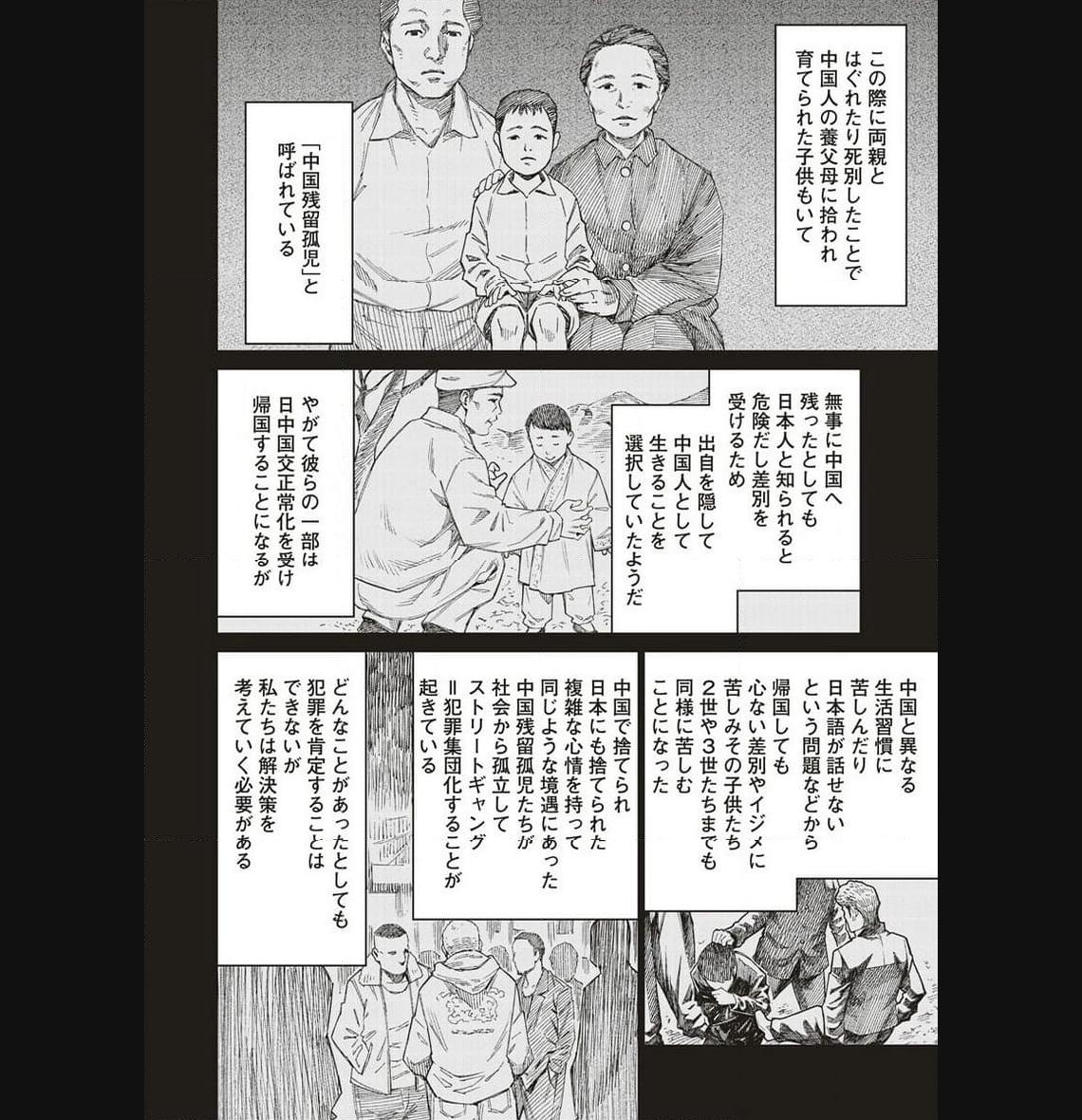 この際に両親とはぐれたり死別したことで中国人の養父母に拾われ育てられた子供もいて

「中国残留孤児」と呼ばれている

無事に中国へ残ったとしても日本人と知られると危険だし差別を受けるため

出自を隠して中国人として生きることを選択していたようだ

やがて彼らの一部は日中国交正常化を受け帰国することになるが

中国と異なる生活習慣に苦しんだり日本語が話せないという問題などから帰国しても心ない差別やイジメに苦しみその子供たち2世や3世たちまでも同様に苦しむことになった

中国で捨てられ日本にも捨てられた複雑な心情を持って同じような境遇にあった中国残留孤児たちが社会から孤立してストリートギャング=犯罪集団化することが起きている

どんなことがあったとしても犯罪を肯定することはできないが私たちは解決策を考えていく必要がある